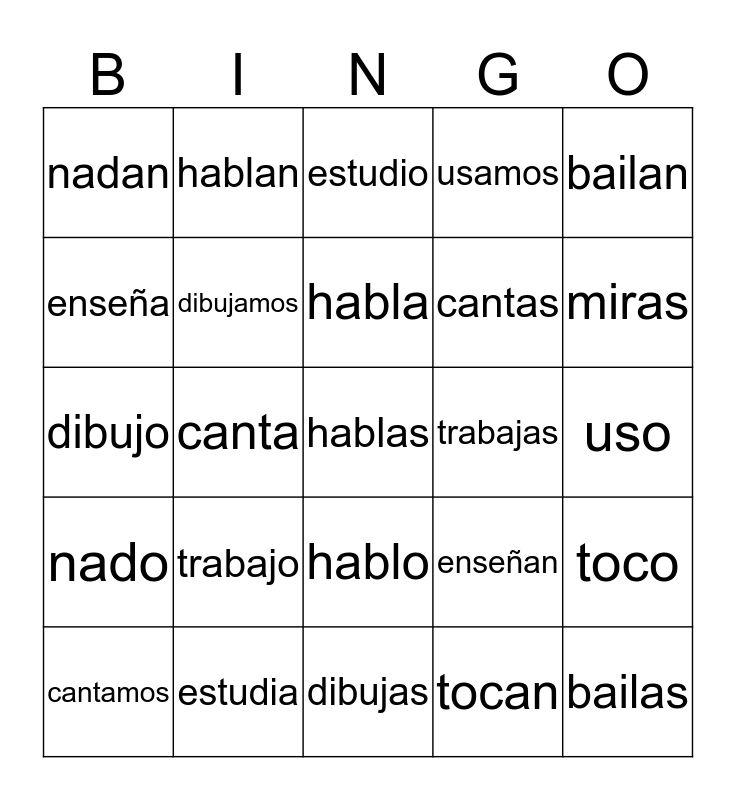 | B | I | N | G | O |
|---|---|---|---|---|
| nadan | hablan | estudio | usamos | bailan |
| enseña | dibujamos | habla | cantas | miras |
| dibujo | canta | hablas | trabajas | uso |
| nado | trabajo | hablo | enseñan | toco |
| cantamos | estudia | dibujas | tocan | bailas |